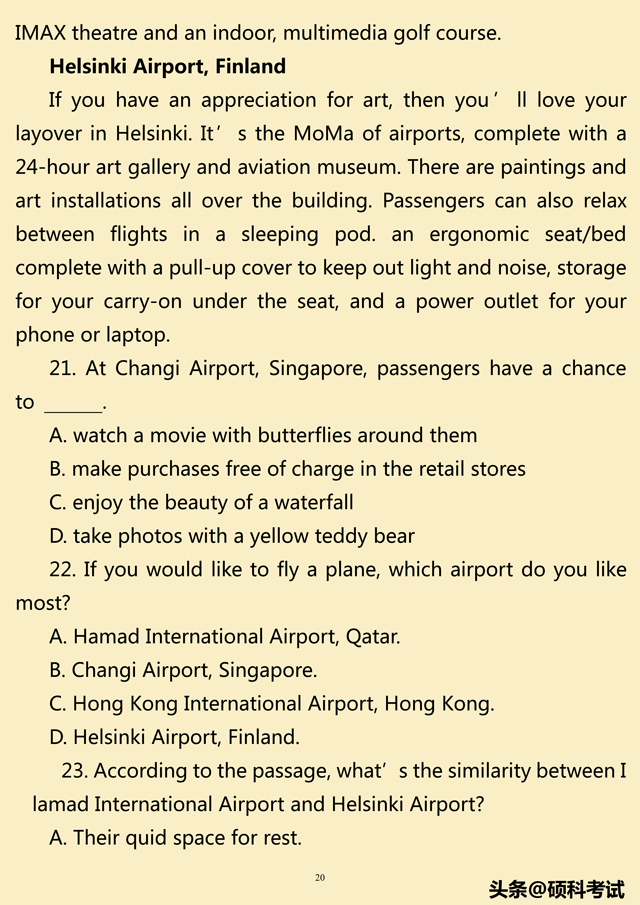 IMAX theatre and an indoor, multimedia golf course.

**Helsinki Airport, Finland**

If you have an appreciation for art, then you' ll love your layover in Helsinki. It' s the MoMa of airports, complete with a 24-hour art gallery and aviation museum. There are paintings and art installations all over the building. Passengers can also relax between flights in a sleeping pod. an ergonomic seat/bed complete with a pull-up cover to keep out light and noise, storage for your carry-on under the seat, and a power outlet for your phone or laptop.

21. At Changi Airport, Singapore, passengers have a chance to ______.

A. watch a movie with butterflies around them

B. make purchases free of charge in the retail stores

C. enjoy the beauty of a waterfall

D. take photos with a yellow teddy bear

22. If you would like to fly a plane, which airport do you like most?

A. Hamad International Airport, Qatar.

B. Changi Airport, Singapore.

C. Hong Kong International Airport, Hong Kong.

D. Helsinki Airport, Finland.

23. According to the passage, what' s the similarity between I lamad International Airport and Helsinki Airport?

A. Their quid space for rest.

20

头条@硕科考试